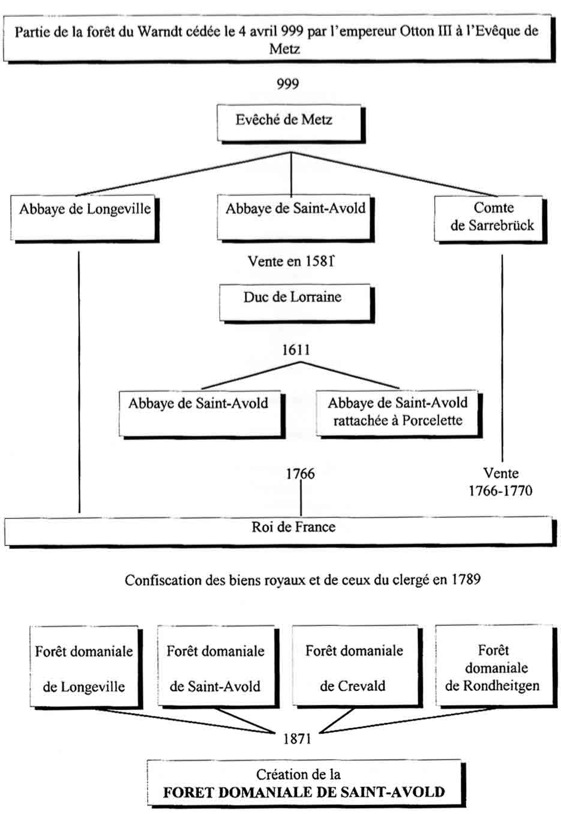 Partie de la forêt du Warndt cédée le 4 avril 999 par l'empereur Otton III à l'Evêque de Metz

999

Evêché de Metz

Abbaye de Longeville

Abbaye de Saint-Avold

Comte de Sarrebrück

Vente en 1581

Duc de Lorraine

1611

Abbaye de Saint-Avold

Abbaye de Saint-Avold rattachée à Porcelette

1766

Vente 1766-1770

Roi de France

Confiscation des biens royaux et de ceux du clergé en 1789

Forêt domaniale de Longeville

Forêt domaniale de Saint-Avold

Forêt domaniale de Crevald

Forêt domaniale de Rondheitgen

1871

Création de la
FORET DOMANIALE DE SAINT-AVOLD